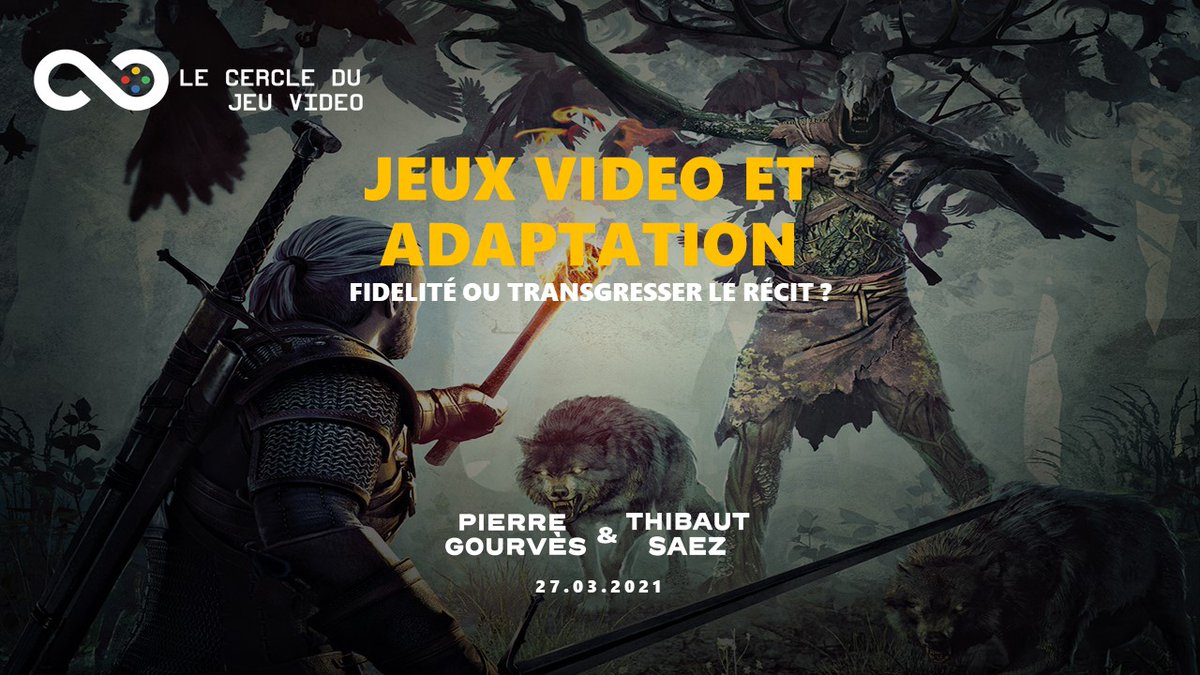 LE CERCLE DU JEU VIDEO

JEUX VIDEO ET ADAPTATION

FIDELITÉ OU TRANSGRESSER LE RÉCIT ?

PIERRE GOURVÈS & THIBAUT SAEZ

27.03.2021